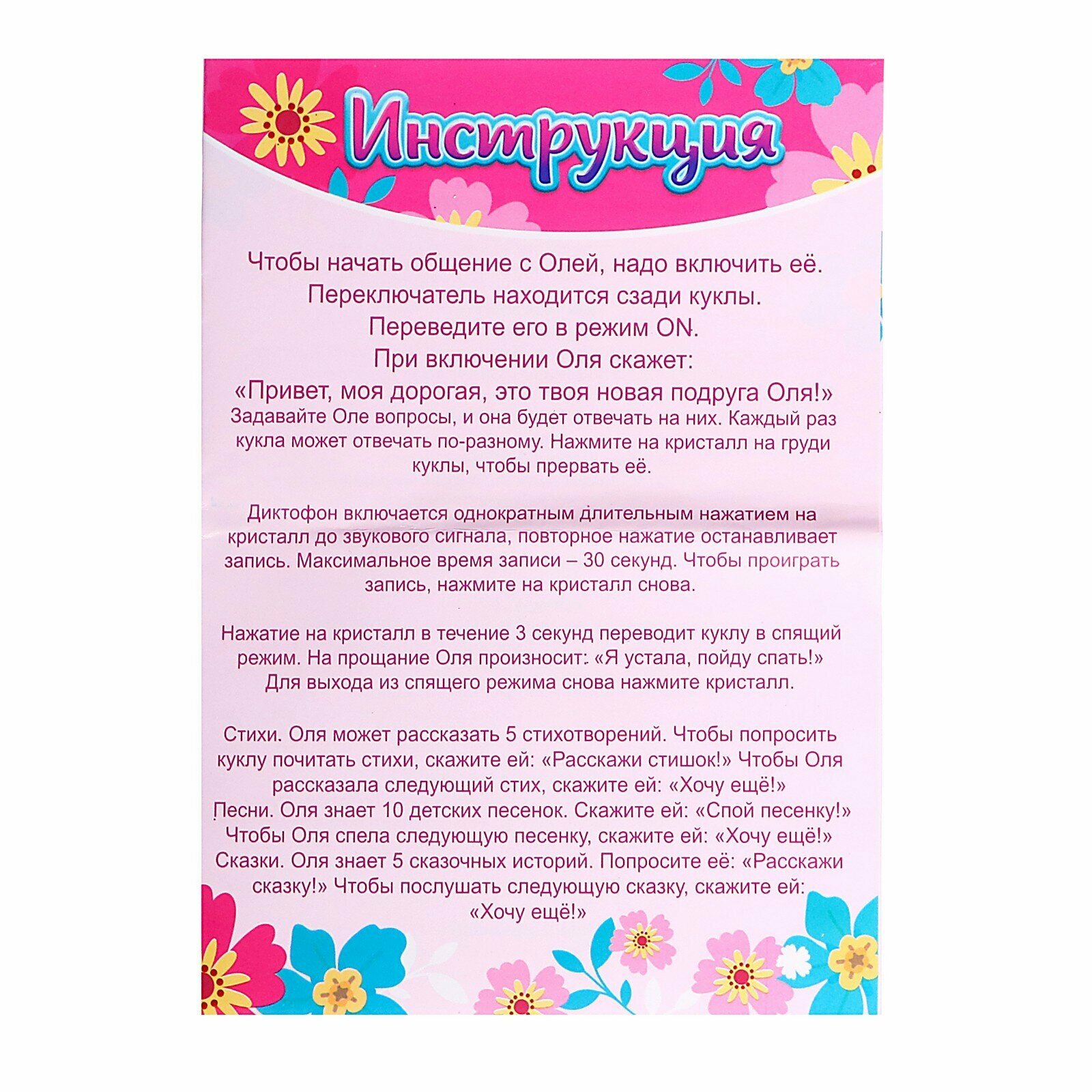 Инструкция

Чтобы начать общение с Олей, надо включить её. Переключатель находится сзади куклы. Переведите его в режим ON. При включении Оля скажет: «Привет, моя дорогая, это твоя новая подруга Оля!» Задавайте Оле вопросы, и она будет отвечать на них. Каждый раз кукла может отвечать по-разному. Нажмите на кристалл на груди куклы, чтобы прервать её.

Диктофон включается однократным длительным нажатием на кристалл до звукового сигнала, повторное нажатие останавливает запись. Максимальное время записи – 30 секунд. Чтобы проиграть запись, нажмите на кристалл снова.

Нажатие на кристалл в течение 3 секунд переводит куклу в спящий режим. На прощание Оля произносит: «Я устала, пойду спать!» Для выхода из спящего режима снова нажмите кристалл.

Стихи. Оля может рассказать 5 стихотворений. Чтобы попросить куклу почитать стихи, скажите ей: «Расскажи стишок!» Чтобы Оля рассказала следующий стих, скажите ей: «Хочу ещё!»
Песни. Оля знает 10 детских песенок. Скажите ей: «Спой песенку!» Чтобы Оля спела следующую песенку, скажите ей: «Хочу ещё!»
Сказки. Оля знает 5 сказочных историй. Попросите её: «Расскажи сказку!» Чтобы послушать следующую сказку, скажите ей: «Хочу ещё!»